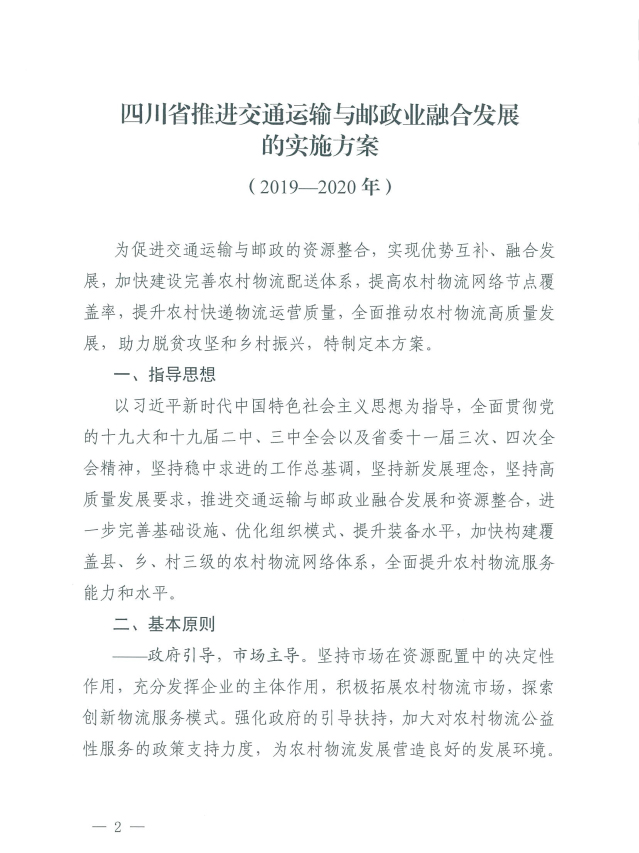 四川省推进交通运输与邮政业融合发展的实施方案

（2019—2020年）

为促进交通运输与邮政的资源整合，实现优势互补、融合发展，加快建设完善农村物流配送体系，提高农村物流网络节点覆盖率，提升农村快递物流运营质量，全面推动农村物流高质量发展，助力脱贫攻坚和乡村振兴，特制定本方案。

一、指导思想

以习近平新时代中国特色社会主义思想为指导，全面贯彻党的十九大和十九届二中、三中全会以及省委十一届三次、四次全会精神，坚持稳中求进的工作总基调，坚持新发展理念，坚持高质量发展要求，推进交通运输与邮政业融合发展和资源整合，进一步完善基础设施、优化组织模式、提升装备水平，加快构建覆盖县、乡、村三级的农村物流网络体系，全面提升农村物流服务能力和水平。

二、基本原则

——政府引导，市场主导。坚持市场在资源配置中的决定性作用，充分发挥企业的主体作用，积极拓展农村物流市场，探索创新物流服务模式。强化政府的引导扶持，加大对农村物流公益性服务的政策支持力度，为农村物流发展营造良好的发展环境。

— 2 —